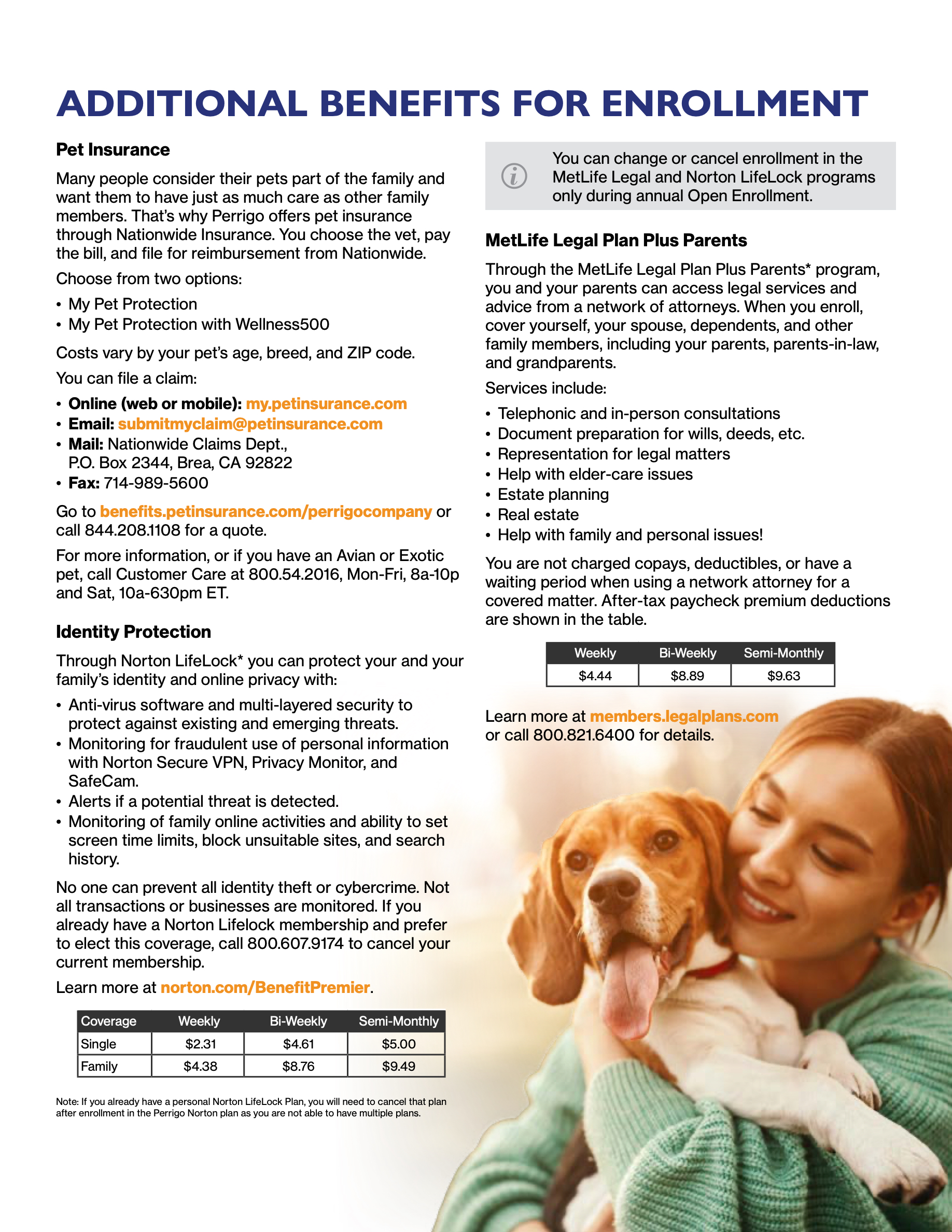 ADDITIONAL BENEFITS FOR ENROLLMENT

Pet Insurance

Many people consider their pets part of the family and want them to have just as much care as other family members. That's why Perrigo offers pet insurance through Nationwide Insurance. You choose the vet, pay the bill, and file for reimbursement from Nationwide.

Choose from two options:

• My Pet Protection
• My Pet Protection with Wellness500

Costs vary by your pet's age, breed, and ZIP code.

You can file a claim:

• Online (web or mobile): my.petinsurance.com
• Email: submitmyclaim@petinsurance.com
• Mail: Nationwide Claims Dept., P.O. Box 2344, Brea, CA 92822
• Fax: 714-989-5600

Go to benefits.petinsurance.com/perrigocompany or call 844.208.1108 for a quote.

For more information, or if you have an Avian or Exotic pet, call Customer Care at 800.54.2016, Mon-Fri, 8a-10p and Sat, 10a-630pm ET.

Identity Protection

Through Norton LifeLock* you can protect your and your family's identity and online privacy with:

• Anti-virus software and multi-layered security to protect against existing and emerging threats.
• Monitoring for fraudulent use of personal information with Norton Secure VPN, Privacy Monitor, and SafeCam.
• Alerts if a potential threat is detected.
• Monitoring of family online activities and ability to set screen time limits, block unsuitable sites, and search history.

No one can prevent all identity theft or cybercrime. Not all transactions or businesses are monitored. If you already have a Norton Lifelock membership and prefer to elect this coverage, call 800.607.9174 to cancel your current membership.

Learn more at norton.com/BenefitPremier.

| Coverage | Weekly | Bi-Weekly | Semi-Monthly |
|---|---|---|---|
| Single | $2.31 | $4.61 | $5.00 |
| Family | $4.38 | $8.76 | $9.49 |

Note: If you already have a personal Norton LifeLock Plan, you will need to cancel that plan after enrollment in the Perrigo Norton plan as you are not able to have multiple plans.

You can change or cancel enrollment in the MetLife Legal and Norton LifeLock programs only during annual Open Enrollment.

MetLife Legal Plan Plus Parents

Through the MetLife Legal Plan Plus Parents* program, you and your parents can access legal services and advice from a network of attorneys. When you enroll, cover yourself, your spouse, dependents, and other family members, including your parents, parents-in-law, and grandparents.

Services include:

• Telephonic and in-person consultations
• Document preparation for wills, deeds, etc.
• Representation for legal matters
• Help with elder-care issues
• Estate planning
• Real estate
• Help with family and personal issues!

You are not charged copays, deductibles, or have a waiting period when using a network attorney for a covered matter. After-tax paycheck premium deductions are shown in the table.

| Weekly | Bi-Weekly | Semi-Monthly |
|---|---|---|
| $4.44 | $8.89 | $9.63 |

Learn more at members.legalplans.com or call 800.821.6400 for details.